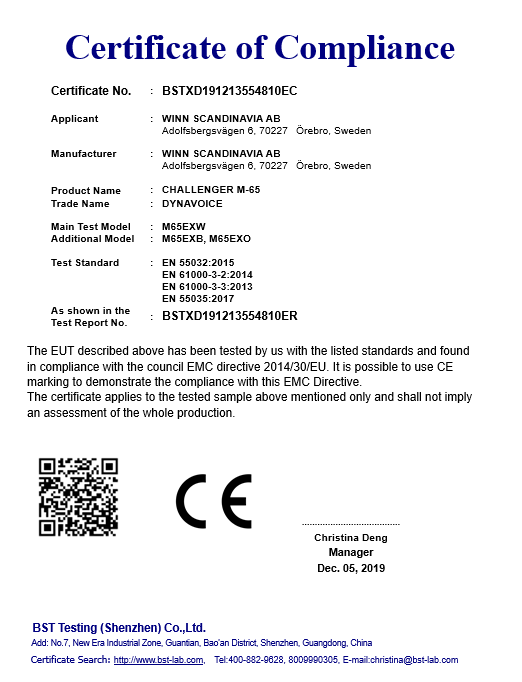 Certificate of Compliance

Certificate No. : BSTXD191213554810EC

Applicant : WINN SCANDINAVIA AB
Adolfsbergsvägen 6, 70227 Örebro, Sweden

Manufacturer : WINN SCANDINAVIA AB
Adolfsbergsvägen 6, 70227 Örebro, Sweden

Product Name : CHALLENGER M-65
Trade Name : DYNAVOICE

Main Test Model : M65EXW
Additional Model : M65EXB, M65EXO

Test Standard : EN 55032:2015
EN 61000-3-2:2014
EN 61000-3-3:2013
EN 55035:2017

As shown in the Test Report No. : BSTXD191213554810ER

The EUT described above has been tested by us with the listed standards and found in compliance with the council EMC directive 2014/30/EU. It is possible to use CE marking to demonstrate the compliance with this EMC Directive.
The certificate applies to the tested sample above mentioned only and shall not imply an assessment of the whole production.

CE

Christina Deng
Manager
Dec. 05, 2019

BST Testing (Shenzhen) Co.,Ltd.
Add: No.7, New Era Industrial Zone, Guantian, Bao'an District, Shenzhen, Guangdong, China
Certificate Search: http://www.bst-lab.com, Tel:400-882-9628, 8009990305, E-mail:christina@bst-lab.com